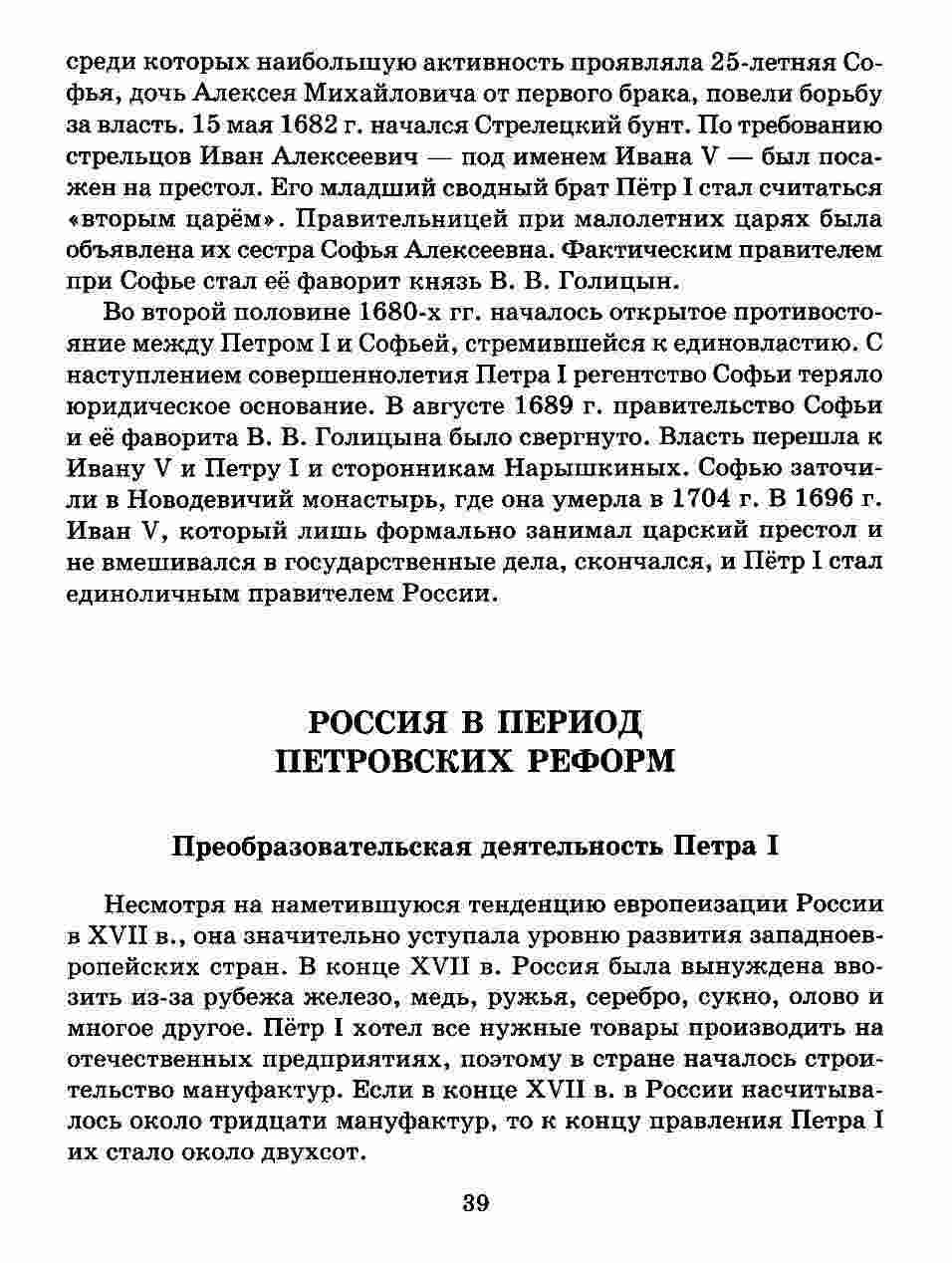 среди которых наибольшую активность проявляла 25-летняя Софья, дочь Алексея Михайловича от первого брака, повели борьбу за власть. 15 мая 1682 г. начался Стрелецкий бунт. По требованию стрельцов Иван Алексеевич — под именем Ивана V — был посажен на престол. Его младший сводный брат Пётр I стал считаться «вторым царём». Правительницей при малолетних царях была объявлена их сестра Софья Алексеевна. Фактическим правителем при Софье стал её фаворит князь В. В. Голицын.

Во второй половине 1680-х гг. началось открытое противостояние между Петром I и Софьей, стремившейся к единовластию. С наступлением совершеннолетия Петра I регентство Софьи теряло юридическое основание. В августе 1689 г. правительство Софьи и её фаворита В. В. Голицына было свергнуто. Власть перешла к Ивану V и Петру I и сторонникам Нарышкиных. Софью заточили в Новодевичий монастырь, где она умерла в 1704 г. В 1696 г. Иван V, который лишь формально занимал царский престол и не вмешивался в государственные дела, скончался, и Пётр I стал единоличным правителем России.

РОССИЯ В ПЕРИОД ПЕТРОВСКИХ РЕФОРМ

Преобразовательская деятельность Петра I

Несмотря на наметившуюся тенденцию европеизации России в XVII в., она значительно уступала уровню развития западноевропейских стран. В конце XVII в. Россия была вынуждена ввозить из-за рубежа железо, медь, ружья, серебро, сукно, олово и многое другое. Пётр I хотел все нужные товары производить на отечественных предприятиях, поэтому в стране началось строительство мануфактур. Если в конце XVII в. в России насчитывалось около тридцати мануфактур, то к концу правления Петра I их стало около двухсот.

39